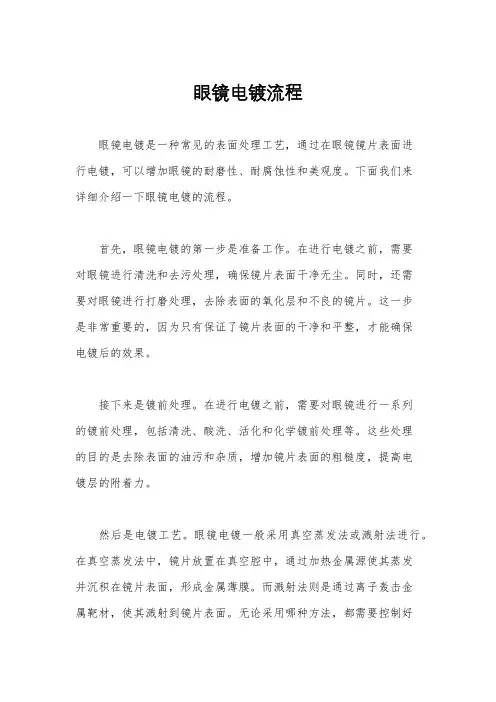 眼镜电镀流程

眼镜电镀是一种常见的表面处理工艺，通过在眼镜镜片表面进行电镀，可以增加眼镜的耐磨性、耐腐蚀性和美观度。下面我们来详细介绍一下眼镜电镀的流程。

首先，眼镜电镀的第一步是准备工作。在进行电镀之前，需要对眼镜进行清洗和去污处理，确保镜片表面干净无尘。同时，还需要对眼镜进行打磨处理，去除表面的氧化层和不良的镜片。这一步是非常重要的，因为只有保证了镜片表面的干净和平整，才能确保电镀后的效果。

接下来是镀前处理。在进行电镀之前，需要对眼镜进行一系列的镀前处理，包括清洗、酸洗、活化和化学镀前处理等。这些处理的目的是去除表面的油污和杂质，增加镜片表面的粗糙度，提高电镀层的附着力。

然后是电镀工艺。眼镜电镀一般采用真空蒸发法或溅射法进行。在真空蒸发法中，镜片放置在真空腔中，通过加热金属源使其蒸发并沉积在镜片表面，形成金属薄膜。而溅射法则是通过离子轰击金属靶材，使其溅射到镜片表面。无论采用哪种方法，都需要控制好